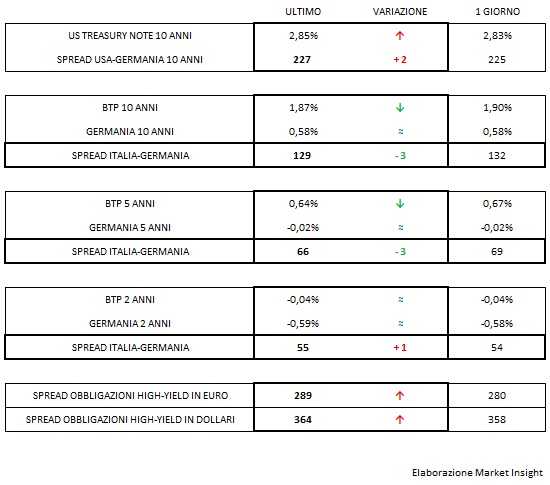 |  | ULTIMO | VARIAZIONE | 1 GIORNO |
|---|---|---|---|
| US TREASURY NOTE 10 ANNI | 2,85% | ↑ | 2,83% |
| SPREAD USA-GERMANIA 10 ANNI | 227 | +2 | 225 |

|  |  |  |  |
|---|---|---|---|
| BTP 10 ANNI | 1,87% | ↓ | 1,90% |
| GERMANIA 10 ANNI | 0,58% | ≈ | 0,58% |
| SPREAD ITALIA-GERMANIA | 129 | -3 | 132 |

|  |  |  |  |
|---|---|---|---|
| BTP 5 ANNI | 0,64% | ↓ | 0,67% |
| GERMANIA 5 ANNI | -0,02% | ≈ | -0,02% |
| SPREAD ITALIA-GERMANIA | 66 | -3 | 69 |

|  |  |  |  |
|---|---|---|---|
| BTP 2 ANNI | -0,04% | ≈ | -0,04% |
| GERMANIA 2 ANNI | -0,59% | ≈ | -0,58% |
| SPREAD ITALIA-GERMANIA | 55 | +1 | 54 |

|  |  |  |  |
|---|---|---|---|
| SPREAD OBBLIGAZIONI HIGH-YIELD IN EURO | 289 | ↑ | 280 |
| SPREAD OBBLIGAZIONI HIGH-YIELD IN DOLLARI | 364 | ↑ | 358 |

Elaborazione Market Insight